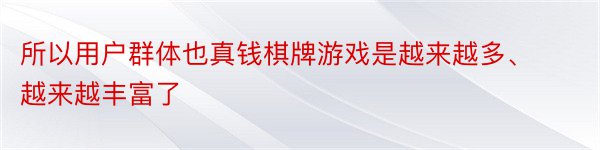 所以用户群体也真钱棋牌游戏是越来越多、越来越丰富了